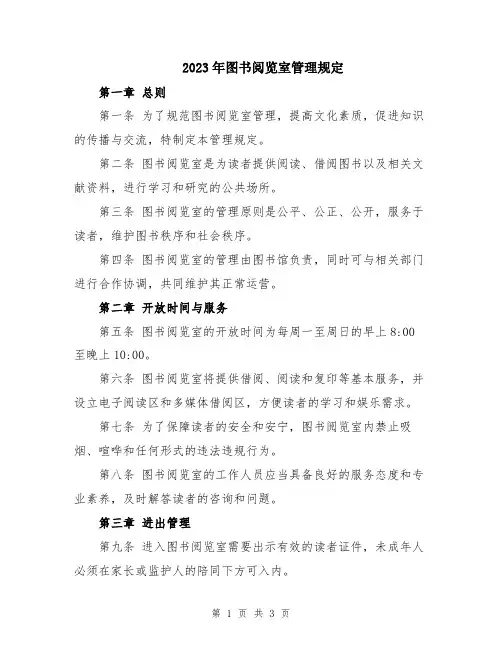 2023年图书阅览室管理规定

第一章 总则

第一条 为了规范图书阅览室管理，提高文化素质，促进知识的传播与交流，特制定本管理规定。

第二条 图书阅览室是为读者提供阅读、借阅图书以及相关文献资料，进行学习和研究的公共场所。

第三条 图书阅览室的管理原则是公平、公正、公开，服务于读者，维护图书秩序和社会秩序。

第四条 图书阅览室的管理由图书馆负责，同时可与相关部门进行合作协调，共同维护其正常运营。

第二章 开放时间与服务

第五条 图书阅览室的开放时间为每周一至周日的早上8:00至晚上10:00。

第六条 图书阅览室将提供借阅、阅读和复印等基本服务，并设立电子阅读区和多媒体借阅区，方便读者的学习和娱乐需求。

第七条 为了保障读者的安全和安宁，图书阅览室内禁止吸烟、喧哗和任何形式的违法违规行为。

第八条 图书阅览室的工作人员应当具备良好的服务态度和专业素养，及时解答读者的咨询和问题。

第三章 进出管理

第九条 进入图书阅览室需要出示有效的读者证件，未成年人必须在家长或监护人的陪同下方可入内。

第 1 页 共 3 页